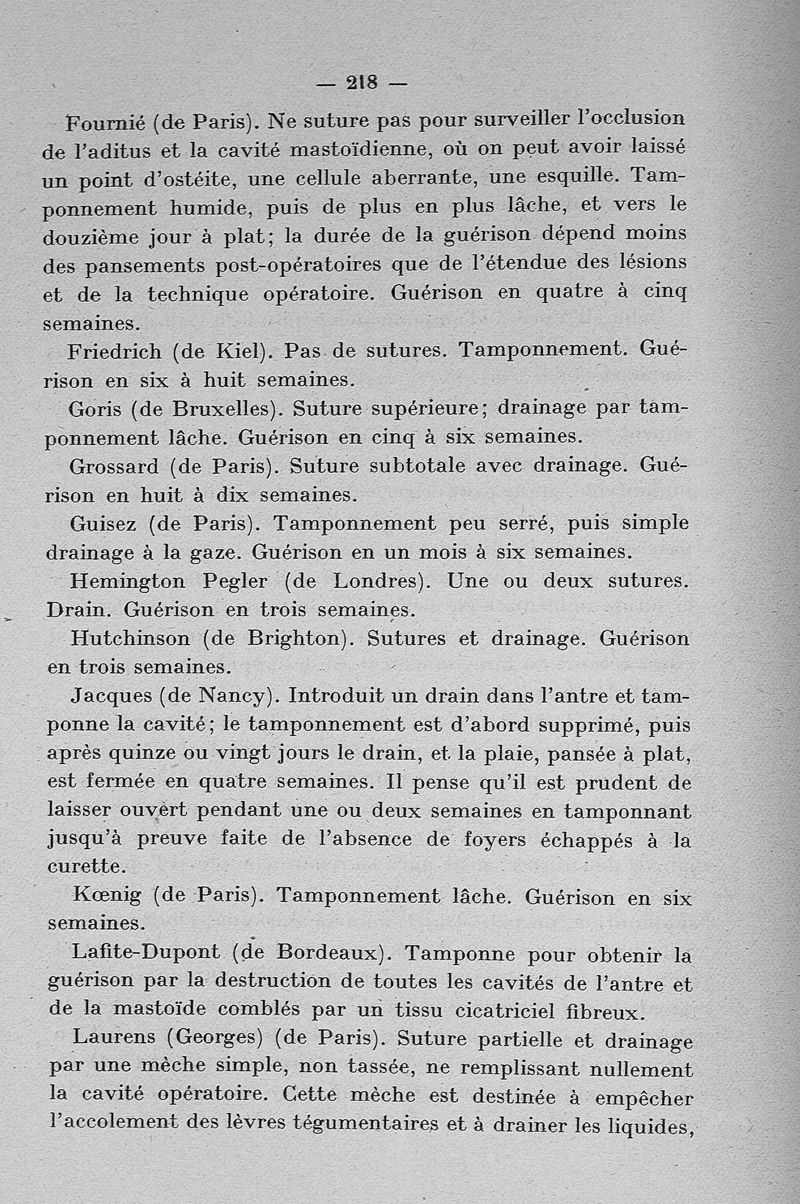 — 218 —

Fournié (de Paris). Ne suture pas pour surveiller l'occlusion de l'aditus et la cavité mastoïdienne, où on peut avoir laissé un point d'ostéite, une cellule aberrante, une esquille. Tamponnement humide, puis de plus en plus lâche, et vers le douzième jour à plat; la durée de la guérison dépend moins des pansements post-opératoires que de l'étendue des lésions et de la technique opératoire. Guérison en quatre à cinq semaines.

Friedrich (de Kiel). Pas de sutures. Tamponnement. Guérison en six à huit semaines.

Goris (de Bruxelles). Suture supérieure; drainage par tamponnement lâche. Guérison en cinq à six semaines.

Grossard (de Paris). Suture subtotale avec drainage. Guérison en huit à dix semaines.

Guisez (de Paris). Tamponnement peu serré, puis simple drainage à la gaze. Guérison en un mois à six semaines.

Hemington Pegler (de Londres). Une ou deux sutures. Drain. Guérison en trois semaines.

Hutchinson (de Brighton). Sutures et drainage. Guérison en trois semaines.

Jacques (de Nancy). Introduit un drain dans l'antre et tamponne la cavité; le tamponnement est d'abord supprimé, puis après quinze ou vingt jours le drain, et la plaie, pansée à plat, est fermée en quatre semaines. Il pense qu'il est prudent de laisser ouvert pendant une ou deux semaines en tamponnant jusqu'à preuve faite de l'absence de foyers échappés à la curette.

Kœnig (de Paris). Tamponnement lâche. Guérison en six semaines.

Lafite-Dupont (de Bordeaux). Tamponne pour obtenir la guérison par la destruction de toutes les cavités de l'antre et de la mastoïde comblés par un tissu cicatriciel fibreux.

Laurens (Georges) (de Paris). Suture partielle et drainage par une mèche simple, non tassée, ne remplissant nullement la cavité opératoire. Cette mèche est destinée à empêcher l'accolement des lèvres tégumentaires et à drainer les liquides,